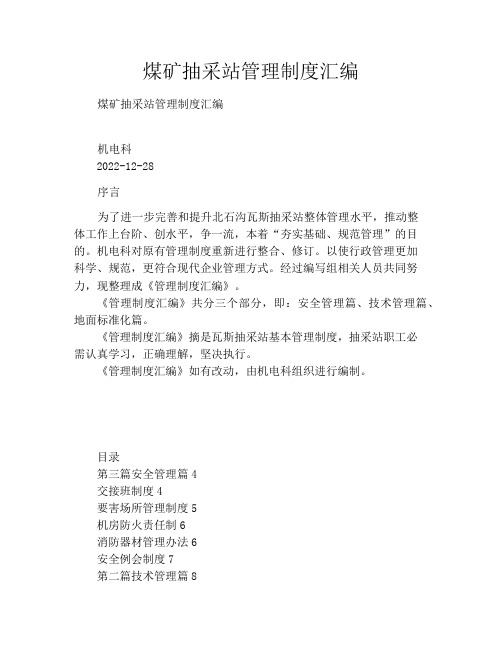 煤矿抽采站管理制度汇编

煤矿抽采站管理制度汇编

机电科
2022-12-28

序言

为了进一步完善和提升北石沟瓦斯抽采站整体管理水平，推动整体工作上台阶、创水平，争一流，本着“夯实基础、规范管理”的目的。机电科对原有管理制度重新进行整合、修订。以使行政管理更加科学、规范，更符合现代企业管理方式。经过编写组相关人员共同努力，现整理成《管理制度汇编》。

《管理制度汇编》共分三个部分，即：安全管理篇、技术管理篇、地面标准化篇。

《管理制度汇编》摘是瓦斯抽采站基本管理制度，抽采站职工必需认真学习，正确理解，坚决执行。

《管理制度汇编》如有改动，由机电科组织进行编制。

目录
第三篇安全管理篇 4
交接班制度 4
要害场所管理制度 5
机房防火责任制 6
消防器材管理办法 6
安全例会制度 7
第二篇技术管理篇 8